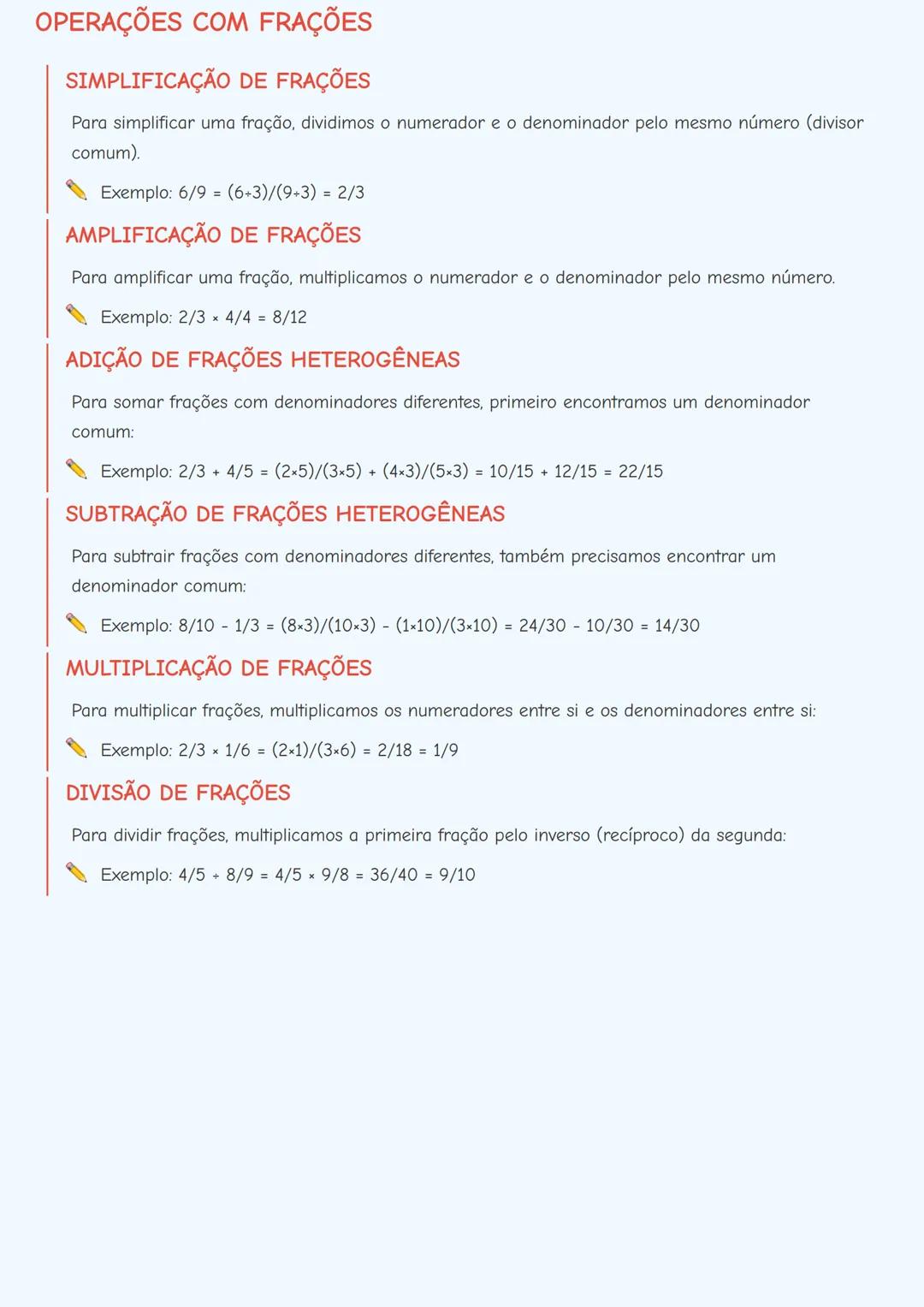 OPERAÇÕES COM FRAÇÕES

SIMPLIFICAÇÃO DE FRAÇÕES

Para simplificar uma fração, dividimos o numerador e o denominador pelo mesmo número (divisor comum).

Exemplo: $6/9 = (6÷3)/(9÷3) = 2/3$

AMPLIFICAÇÃO DE FRAÇÕES

Para amplificar uma fração, multiplicamos o numerador e o denominador pelo mesmo número.

Exemplo: $2/3 × 4/4 = 8/12$

ADIÇÃO DE FRAÇÕES HETEROGÊNEAS

Para somar frações com denominadores diferentes, primeiro encontramos um denominador comum:

Exemplo: $2/3 + 4/5 = (2×5)/(3×5) + (4×3)/(5×3) = 10/15 + 12/15 = 22/15$

SUBTRAÇÃO DE FRAÇÕES HETEROGÊNEAS

Para subtrair frações com denominadores diferentes, também precisamos encontrar um denominador comum:

Exemplo: $8/10 - 1/3 = (8×3)/(10×3) - (1×10)/(3×10) = 24/30 - 10/30 = 14/30$

MULTIPLICAÇÃO DE FRAÇÕES

Para multiplicar frações, multiplicamos os numeradores entre si e os denominadores entre si:

Exemplo: $2/3 × 1/6 = (2×1)/(3×6) = 2/18 = 1/9$

DIVISÃO DE FRAÇÕES

Para dividir frações, multiplicamos a primeira fração pelo inverso (recíproco) da segunda:

Exemplo: $4/5 ÷ 8/9 = 4/5 × 9/8 = 36/40 = 9/10$